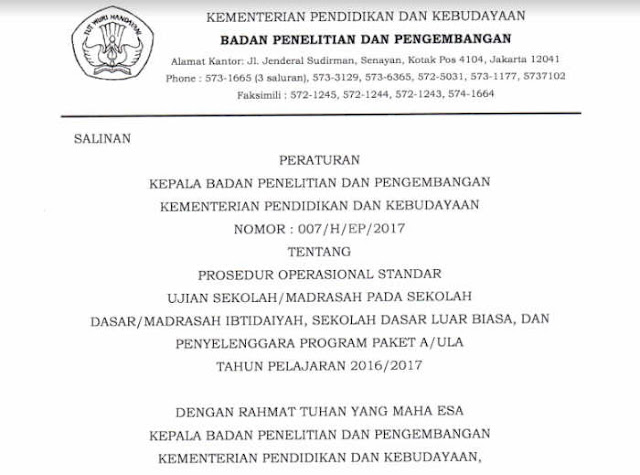 TUT WURI HANDAYANI

KEMENTERIAN PENDIDIKAN DAN KEBUDAYAAN
BADAN PENELITIAN DAN PENGEMBANGAN
Alamat Kantor: Jl. Jenderal Sudirman, Senayan, Kotak Pos 4104, Jakarta 12041
Phone : 573-1665 (3 saluran), 573-3129, 573-6365, 572-5031, 573-1177, 5737102
Faksimili : 572-1245, 572-1244, 572-1243, 574-1664

SALINAN

PERATURAN
KEPALA BADAN PENELITIAN DAN PENGEMBANGAN
KEMENTERIAN PENDIDIKAN DAN KEBUDAYAAN
NOMOR : 007/H/EP/2017
TENTANG
PROSEDUR OPERASIONAL STANDAR
UJIAN SEKOLAH/MADRASAH PADA SEKOLAH
DASAR/MADRASAH IBTIDAIYAH, SEKOLAH DASAR LUAR BIASA, DAN
PENYELENGGARA PROGRAM PAKET A/ULA
TAHUN PELAJARAN 2016/2017

DENGAN RAHMAT TUHAN YANG MAHA ESA
KEPALA BADAN PENELITIAN DAN PENGEMBANGAN
KEMENTERIAN PENDIDIKAN DAN KEBUDAYAAN,